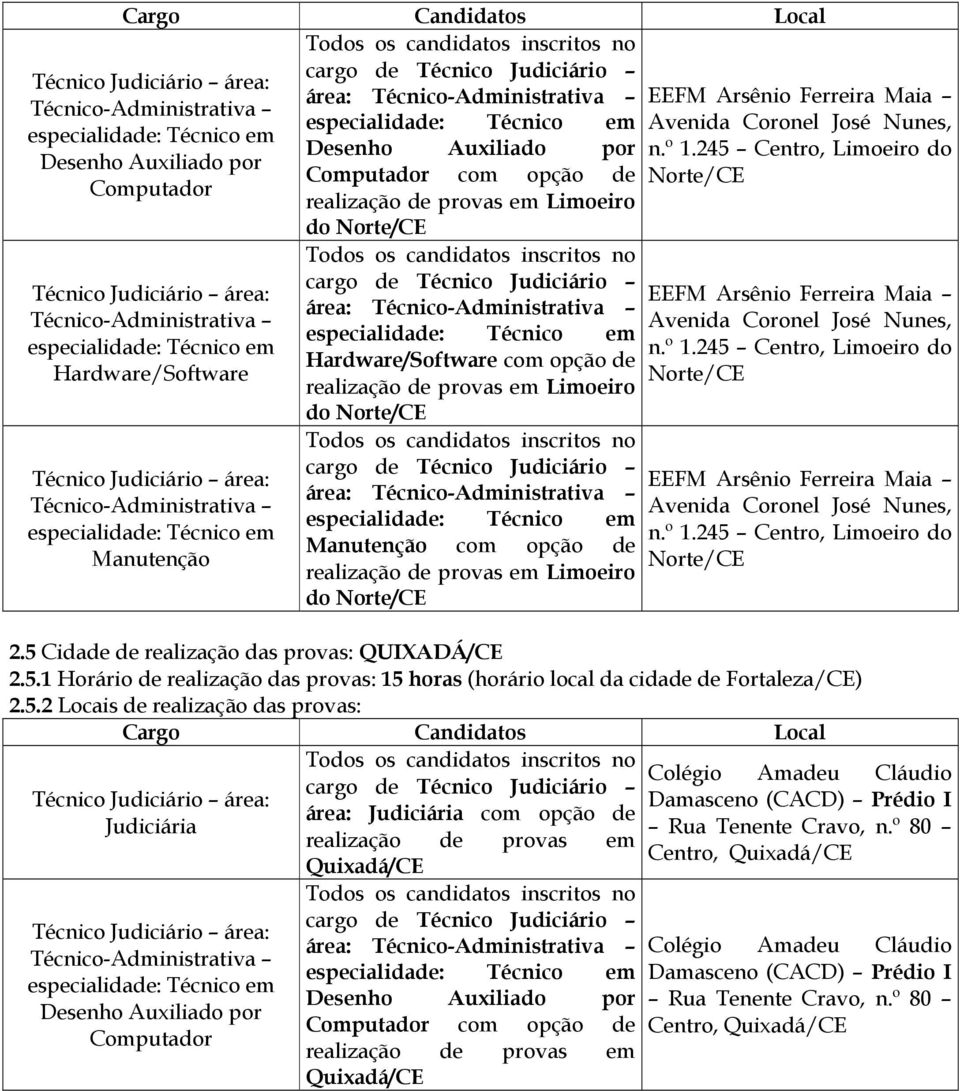 | Cargo | Candidatos | Local |
|---|---|---|
| Técnico Judiciário – área: Técnico-Administrativa – especialidade: Técnico em Desenho Auxiliado por Computador | Todos os candidatos inscritos no cargo de Técnico Judiciário – área: Técnico-Administrativa – especialidade: Técnico em Desenho Auxiliado por Computador com opção de realização de provas em Limoeiro do Norte/CE | EEFM Arsênio Ferreira Maia – Avenida Coronel José Nunes, n.º 1.245 – Centro, Limoeiro do Norte/CE |
| Técnico Judiciário – área: Técnico-Administrativa – especialidade: Técnico em Hardware/Software | Todos os candidatos inscritos no cargo de Técnico Judiciário – área: Técnico-Administrativa – especialidade: Técnico em Hardware/Software com opção de realização de provas em Limoeiro do Norte/CE | EEFM Arsênio Ferreira Maia – Avenida Coronel José Nunes, n.º 1.245 – Centro, Limoeiro do Norte/CE |
| Técnico Judiciário – área: Técnico-Administrativa – especialidade: Técnico em Manutenção | Todos os candidatos inscritos no cargo de Técnico Judiciário – área: Técnico-Administrativa – especialidade: Técnico em Manutenção com opção de realização de provas em Limoeiro do Norte/CE | EEFM Arsênio Ferreira Maia – Avenida Coronel José Nunes, n.º 1.245 – Centro, Limoeiro do Norte/CE |

2.5 Cidade de realização das provas: QUIXADÁ/CE
2.5.1 Horário de realização das provas: 15 horas (horário local da cidade de Fortaleza/CE)
2.5.2 Locais de realização das provas:

| Cargo | Candidatos | Local |
|---|---|---|
| Técnico Judiciário – área: Judiciária | Todos os candidatos inscritos no cargo de Técnico Judiciário – área: Judiciária com opção de realização de provas em Quixadá/CE | Colégio Amadeu Cláudio Damasceno (CACD) – Prédio I – Rua Tenente Cravo, n.º 80 – Centro, Quixadá/CE |
| Técnico Judiciário – área: Técnico-Administrativa – especialidade: Técnico em Desenho Auxiliado por Computador | Todos os candidatos inscritos no cargo de Técnico Judiciário – área: Técnico-Administrativa – especialidade: Técnico em Desenho Auxiliado por Computador com opção de realização de provas em Quixadá/CE | Colégio Amadeu Cláudio Damasceno (CACD) – Prédio I – Rua Tenente Cravo, n.º 80 – Centro, Quixadá/CE |